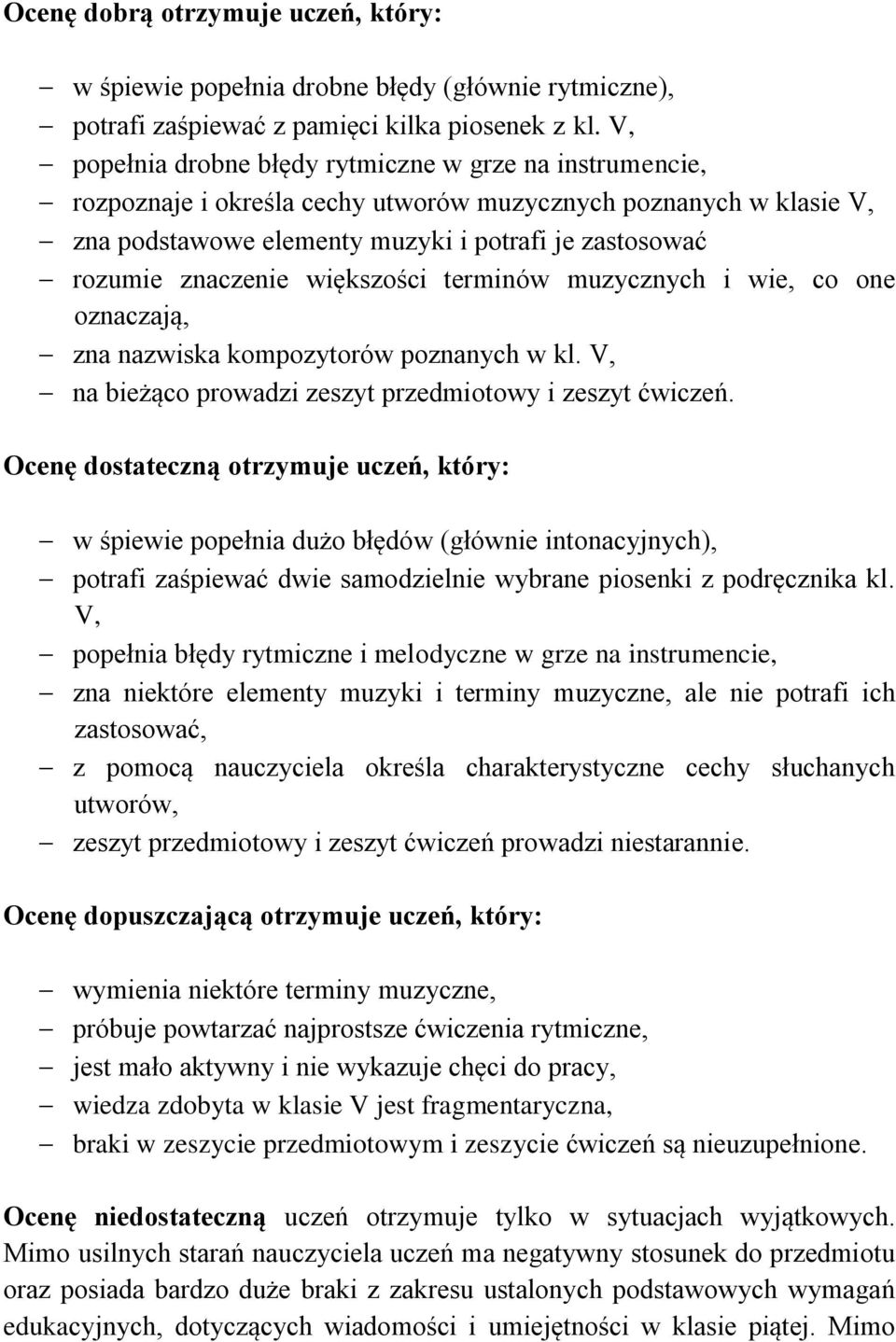 Ocenę dobrą otrzymuje uczeń, który:

– w śpiewie popełnia drobne błędy (głównie rytmiczne),
– potrafi zaśpiewać z pamięci kilka piosenek z kl. V,
– popełnia drobne błędy rytmiczne w grze na instrumencie,
– rozpoznaje i określa cechy utworów muzycznych poznanych w klasie V,
– zna podstawowe elementy muzyki i potrafi je zastosować
– rozumie znaczenie większości terminów muzycznych i wie, co one oznaczają,
– zna nazwiska kompozytorów poznanych w kl. V,
– na bieżąco prowadzi zeszyt przedmiotowy i zeszyt ćwiczeń.

Ocenę dostateczną otrzymuje uczeń, który:

– w śpiewie popełnia dużo błędów (głównie intonacyjnych),
– potrafi zaśpiewać dwie samodzielnie wybrane piosenki z podręcznika kl. V,
– popełnia błędy rytmiczne i melodyczne w grze na instrumencie,
– zna niektóre elementy muzyki i terminy muzyczne, ale nie potrafi ich zastosować,
– z pomocą nauczyciela określa charakterystyczne cechy słuchanych utworów,
– zeszyt przedmiotowy i zeszyt ćwiczeń prowadzi niestarannie.

Ocenę dopuszczającą otrzymuje uczeń, który:

– wymienia niektóre terminy muzyczne,
– próbuje powtarzać najprostsze ćwiczenia rytmiczne,
– jest mało aktywny i nie wykazuje chęci do pracy,
– wiedza zdobyta w klasie V jest fragmentaryczna,
– braki w zeszycie przedmiotowym i zeszycie ćwiczeń są nieuzupełnione.

Ocenę niedostateczną uczeń otrzymuje tylko w sytuacjach wyjątkowych. Mimo usilnych starań nauczyciela uczeń ma negatywny stosunek do przedmiotu oraz posiada bardzo duże braki z zakresu ustalonych podstawowych wymagań edukacyjnych, dotyczących wiadomości i umiejętności w klasie piątej. Mimo